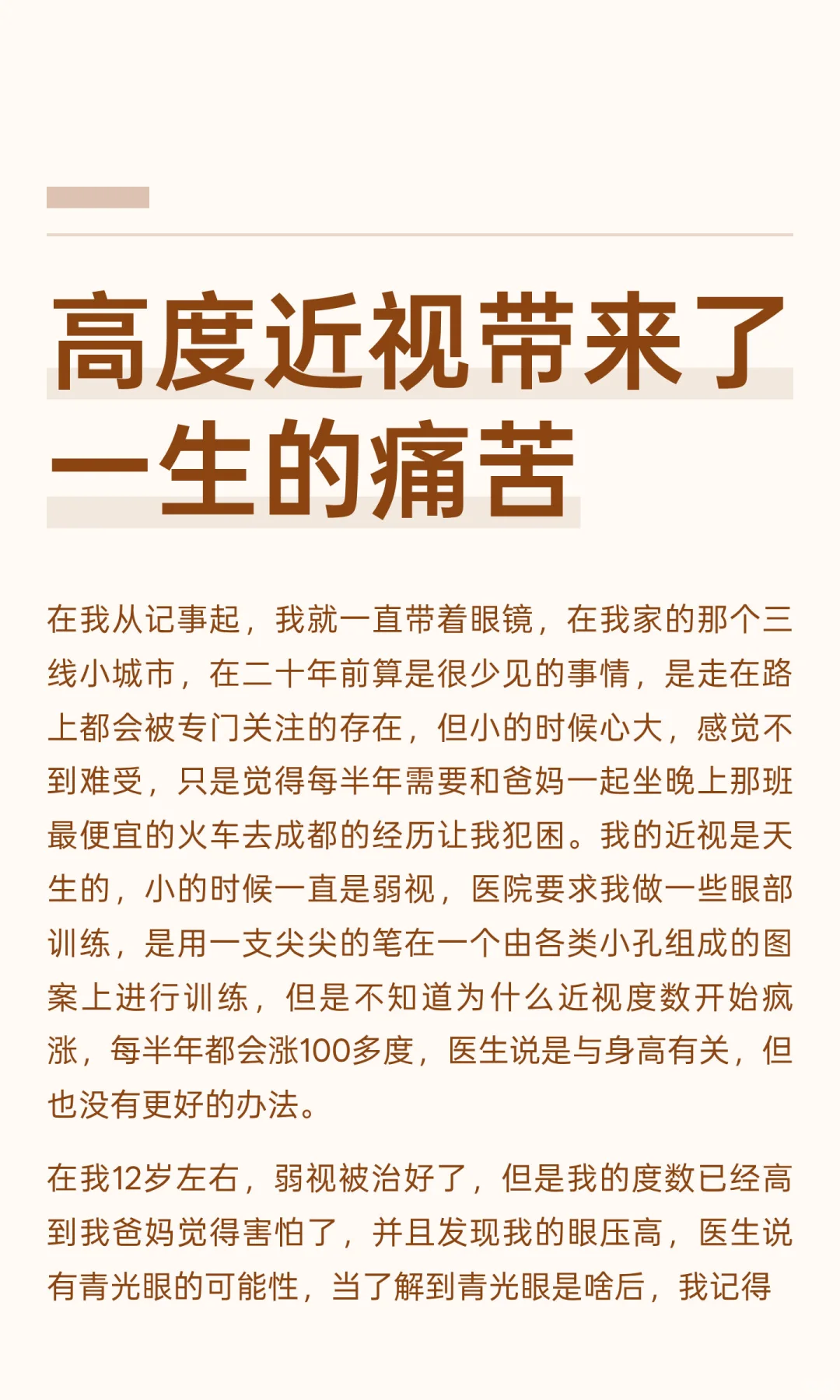 高度近视带来了一生的痛苦

在我从记事起，我就一直带着眼镜，在我家的那个三线小城市，在二十年前算是很少见的事情，是走在路上都会被专门关注的存在，但小的时候心大，感觉不到难受，只是觉得每半年需要和爸妈一起坐晚上那班最便宜的火车去成都的经历让我犯困。我的近视是天生的，小的时候一直是弱视，医院要求我做一些眼部训练，是用一支尖尖的笔在一个由各类小孔组成的图案上进行训练，但是不知道为什么近视度数开始疯涨，每半年都会涨100多度，医生说是与身高有关，但也没有更好的办法。

在我12岁左右，弱视被治好了，但是我的度数已经高到我爸妈觉得害怕了，并且发现我的眼压高，医生说有青光眼的可能性，当了解到青光眼是啥后，我记得